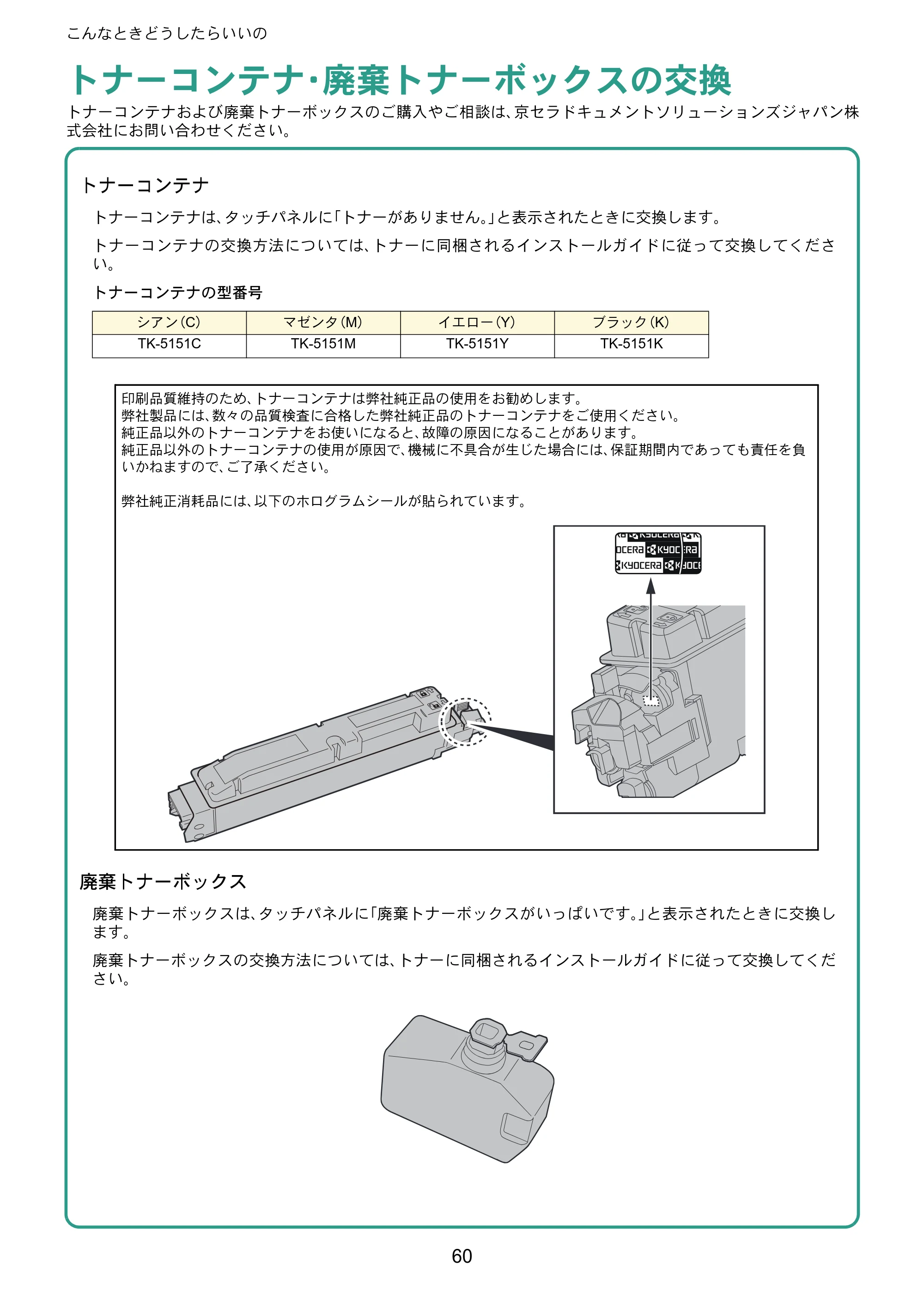 こんなときどうしたらいいの

トナーコンテナ･廃棄トナーボックスの交換

トナーコンテナおよび廃棄トナーボックスのご購入やご相談は、京セラドキュメントソリューションズジャパン株式会社にお問い合わせください。

トナーコンテナ

トナーコンテナは、タッチパネルに「トナーがありません。」と表示されたときに交換します。

トナーコンテナの交換方法については、トナーに同梱されるインストールガイドに従って交換してください。

トナーコンテナの型番号

| シアン(C) | マゼンタ(M) | イエロー(Y) | ブラック(K) |
|---|---|---|---|
| TK-5151C | TK-5151M | TK-5151Y | TK-5151K |

印刷品質維持のため、トナーコンテナは弊社純正品の使用をお勧めします。
弊社製品には、数々の品質検査に合格した弊社純正品のトナーコンテナをご使用ください。
純正品以外のトナーコンテナをお使いになると、故障の原因になることがあります。
純正品以外のトナーコンテナの使用が原因で、機械に不具合が生じた場合には、保証期間内であっても責任を負いかねますので、ご了承ください。

弊社純正消耗品には、以下のホログラムシールが貼られています。

廃棄トナーボックス

廃棄トナーボックスは、タッチパネルに「廃棄トナーボックスがいっぱいです。」と表示されたときに交換します。

廃棄トナーボックスの交換方法については、トナーに同梱されるインストールガイドに従って交換してください。

60